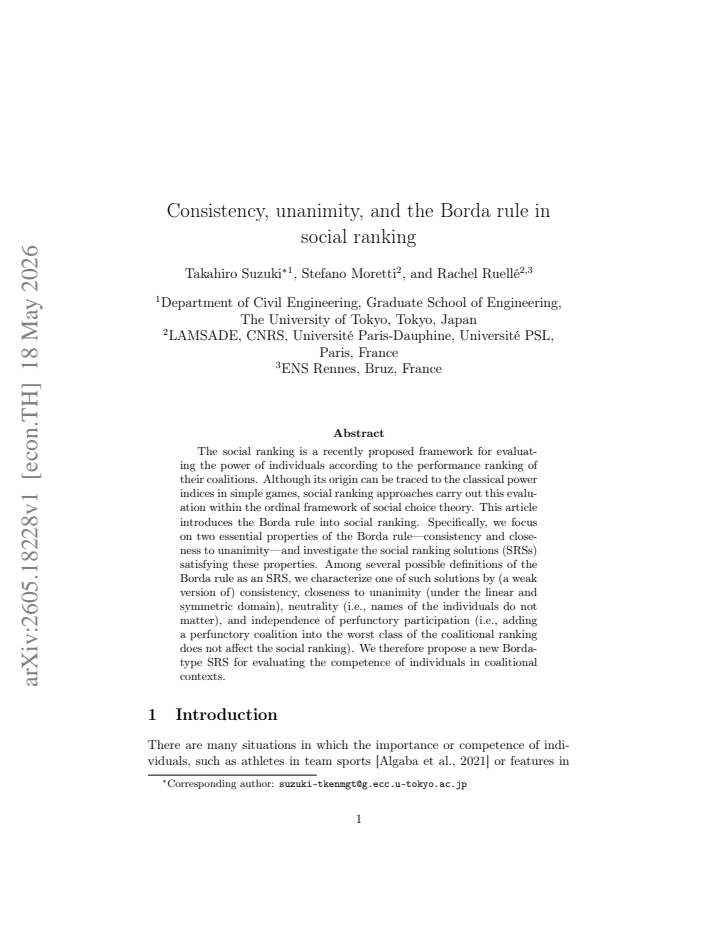 Consistency, unanimity, and the Borda rule in social ranking

Takahiro Suzuki$^{*1}$, Stefano Moretti$^{2}$, and Rachel Ruellé$^{2,3}$

$^{1}$Department of Civil Engineering, Graduate School of Engineering, The University of Tokyo, Tokyo, Japan
$^{2}$LAMSADE, CNRS, Université Paris-Dauphine, Université PSL, Paris, France
$^{3}$ENS Rennes, Bruz, France

Abstract

The social ranking is a recently proposed framework for evaluating the power of individuals according to the performance ranking of their coalitions. Although its origin can be traced to the classical power indices in simple games, social ranking approaches carry out this evaluation within the ordinal framework of social choice theory. This article introduces the Borda rule into social ranking. Specifically, we focus on two essential properties of the Borda rule—consistency and closeness to unanimity—and investigate the social ranking solutions (SRSs) satisfying these properties. Among several possible definitions of the Borda rule as an SRS, we characterize one of such solutions by (a weak version of) consistency, closeness to unanimity (under the linear and symmetric domain), neutrality (i.e., names of the individuals do not matter), and independence of perfunctory participation (i.e., adding a perfunctory coalition into the worst class of the coalitional ranking does not affect the social ranking). We therefore propose a new Borda-type SRS for evaluating the competence of individuals in coalitional contexts.

1 Introduction

There are many situations in which the importance or competence of individuals, such as athletes in team sports [Algaba et al., 2021] or features in

$^{*}$Corresponding author: suzuki-tkenmgt@g.ecc.u-tokyo.ac.jp

1

arXiv:2605.18228v1 [econ.TH] 18 May 2026